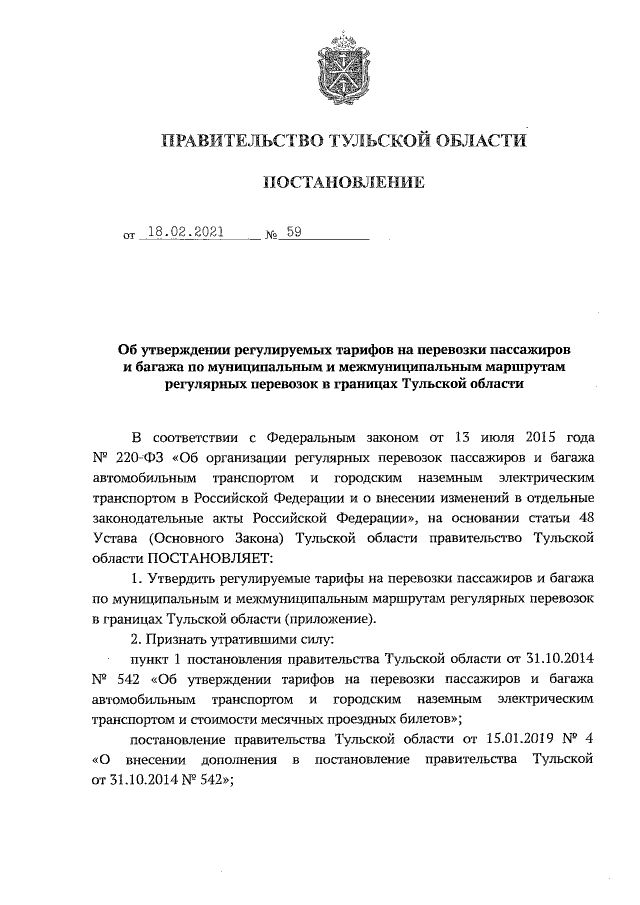 ПРАВИТЕЛЬСТВО ТУЛЬСКОЙ ОБЛАСТИ

ПОСТАНОВЛЕНИЕ

от 18.02.2021 № 59

Об утверждении регулируемых тарифов на перевозки пассажиров и багажа по муниципальным и межмуниципальным маршрутам регулярных перевозок в границах Тульской области

В соответствии с Федеральным законом от 13 июля 2015 года № 220-ФЗ «Об организации регулярных перевозок пассажиров и багажа автомобильным транспортом и городским наземным электрическим транспортом в Российской Федерации и о внесении изменений в отдельные законодательные акты Российской Федерации», на основании статьи 48 Устава (Основного Закона) Тульской области правительство Тульской области ПОСТАНОВЛЯЕТ:

1. Утвердить регулируемые тарифы на перевозки пассажиров и багажа по муниципальным и межмуниципальным маршрутам регулярных перевозок в границах Тульской области (приложение).

2. Признать утратившими силу:

пункт 1 постановления правительства Тульской области от 31.10.2014 № 542 «Об утверждении тарифов на перевозки пассажиров и багажа автомобильным транспортом и городским наземным электрическим транспортом и стоимости месячных проездных билетов»;

постановление правительства Тульской области от 15.01.2019 № 4 «О внесении дополнения в постановление правительства Тульской от 31.10.2014 № 542»;